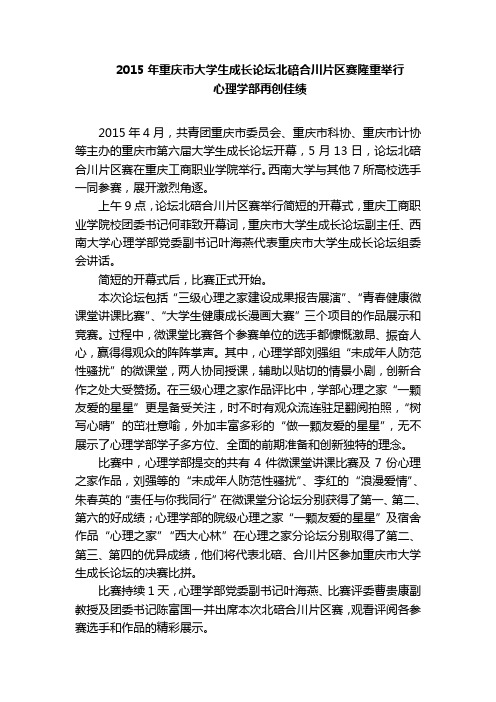 2015 年重庆市大学生成长论坛北碚合川片区赛隆重举行
心理学部再创佳绩

2015 年 4 月，共青团重庆市委员会、重庆市科协、重庆市计协等主办的重庆市第六届大学生成长论坛开幕，5 月 13 日，论坛北碚合川片区赛在重庆工商职业学院举行。西南大学与其他 7 所高校选手一同参赛，展开激烈角逐。

上午 9 点，论坛北碚合川片区赛举行简短的开幕式，重庆工商职业学院校团委书记何菲致开幕词，重庆市大学生成长论坛副主任、西南大学心理学部党委副书记叶海燕代表重庆市大学生成长论坛组委会讲话。

简短的开幕式后，比赛正式开始。

本次论坛包括“三级心理之家建设成果报告展演”、“青春健康微课堂讲课比赛”、“大学生健康成长漫画大赛”三个项目的作品展示和竞赛。过程中，微课堂比赛各个参赛单位的选手都慷慨激昂、振奋人心，赢得得观众的阵阵掌声。其中，心理学部刘强组“未成年人防范性骚扰”的微课堂，两人协同授课，辅助以贴切的情景小剧，创新合作之处大受赞扬。在三级心理之家作品评比中，学部心理之家“一颗友爱的星星”更是备受关注，时不时有观众流连驻足翻阅拍照，“树写心晴”的茁壮意喻，外加丰富多彩的“做一颗友爱的星星”，无不展示了心理学部学子多方位、全面的前期准备和创新独特的理念。

比赛中，心理学部提交的共有 4 件微课堂讲课比赛及 7 份心理之家作品，刘强等的“未成年人防范性骚扰”、李红的“浪漫爱情”、朱春英的“责任与你我同行”在微课堂分论坛分别获得了第一、第二、第六的好成绩；心理学部的院级心理之家“一颗友爱的星星”及宿舍作品“心理之家”“西大心林”在心理之家分论坛分别取得了第二、第三、第四的优异成绩，他们将代表北碚、合川片区参加重庆市大学生成长论坛的决赛比拼。

比赛持续 1 天，心理学部党委副书记叶海燕、比赛评委曹贵康副教授及团委书记陈富国一并出席本次北碚合川片区赛，观看评阅各参赛选手和作品的精彩展示。